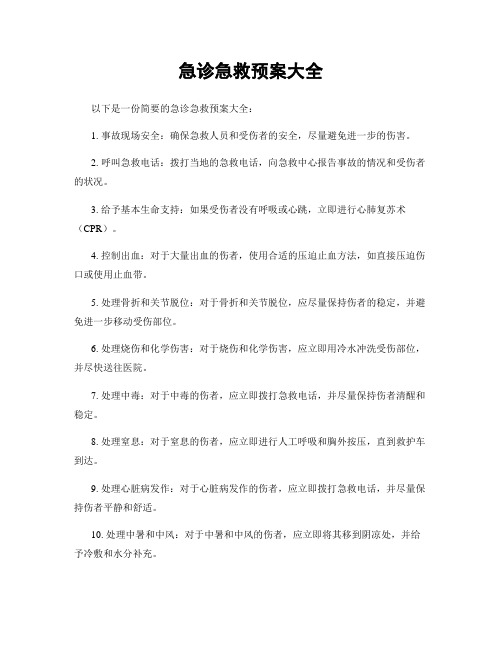 急诊急救预案大全

以下是一份简要的急诊急救预案大全：

1. 事故现场安全：确保急救人员和受伤者的安全，尽量避免进一步的伤害。

2. 呼叫急救电话：拨打当地的急救电话，向急救中心报告事故的情况和受伤者的状况。

3. 给予基本生命支持：如果受伤者没有呼吸或心跳，立即进行心肺复苏术（CPR）。

4. 控制出血：对于大量出血的伤者，使用合适的压迫止血方法，如直接压迫伤口或使用止血带。

5. 处理骨折和关节脱位：对于骨折和关节脱位，应尽量保持伤者的稳定，并避免进一步移动受伤部位。

6. 处理烧伤和化学伤害：对于烧伤和化学伤害，应立即用冷水冲洗受伤部位，并尽快送往医院。

7. 处理中毒：对于中毒的伤者，应立即拨打急救电话，并尽量保持伤者清醒和稳定。

8. 处理窒息：对于窒息的伤者，应立即进行人工呼吸和胸外按压，直到救护车到达。

9. 处理心脏病发作：对于心脏病发作的伤者，应立即拨打急救电话，并尽量保持伤者平静和舒适。

10. 处理中暑和中风：对于中暑和中风的伤者，应立即将其移到阴凉处，并给予冷敷和水分补充。